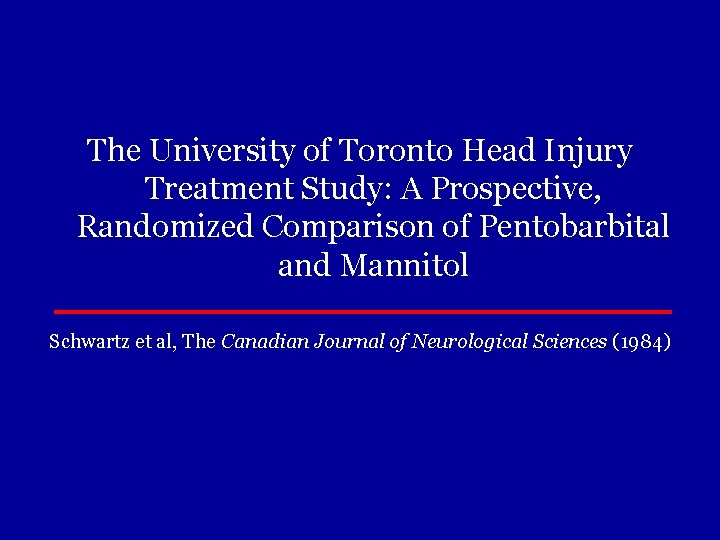 The University of Toronto Head Injury Treatment Study: A Prospective, Randomized Comparison of Pentobarbital and Mannitol

Schwartz et al, The Canadian Journal of Neurological Sciences (1984)